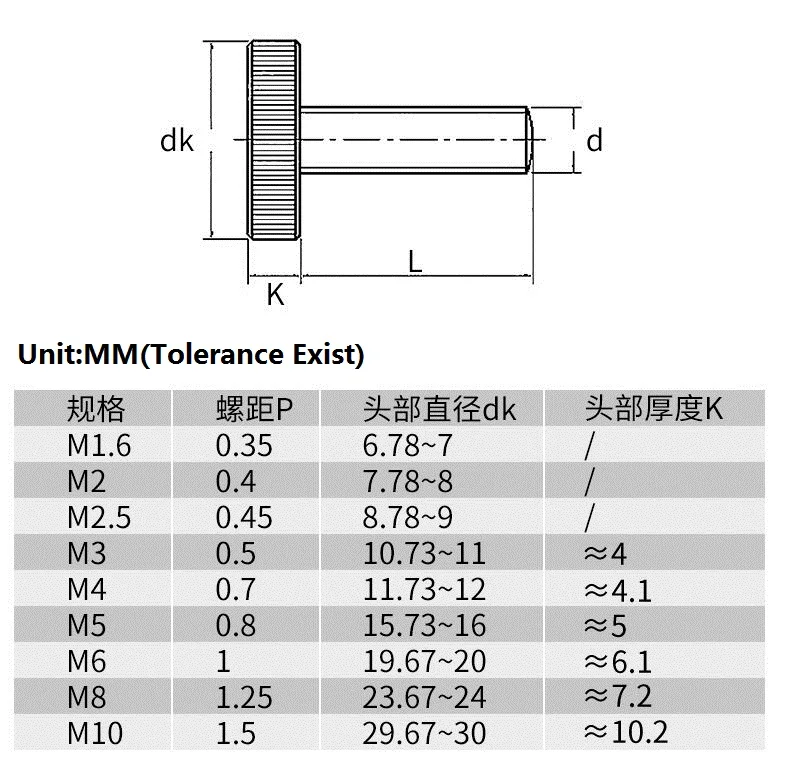 dk

d

L

K

Unit:MM(Tolerance Exist)

| 规格 | 螺距P | 头部直径dk | 头部厚度K |
|---|---|---|---|
| M1.6 | 0.35 | 6.78~7 | / |
| M2 | 0.4 | 7.78~8 | / |
| M2.5 | 0.45 | 8.78~9 | / |
| M3 | 0.5 | 10.73~11 | ≈4 |
| M4 | 0.7 | 11.73~12 | ≈4.1 |
| M5 | 0.8 | 15.73~16 | ≈5 |
| M6 | 1 | 19.67~20 | ≈6.1 |
| M8 | 1.25 | 23.67~24 | ≈7.2 |
| M10 | 1.5 | 29.67~30 | ≈10.2 |